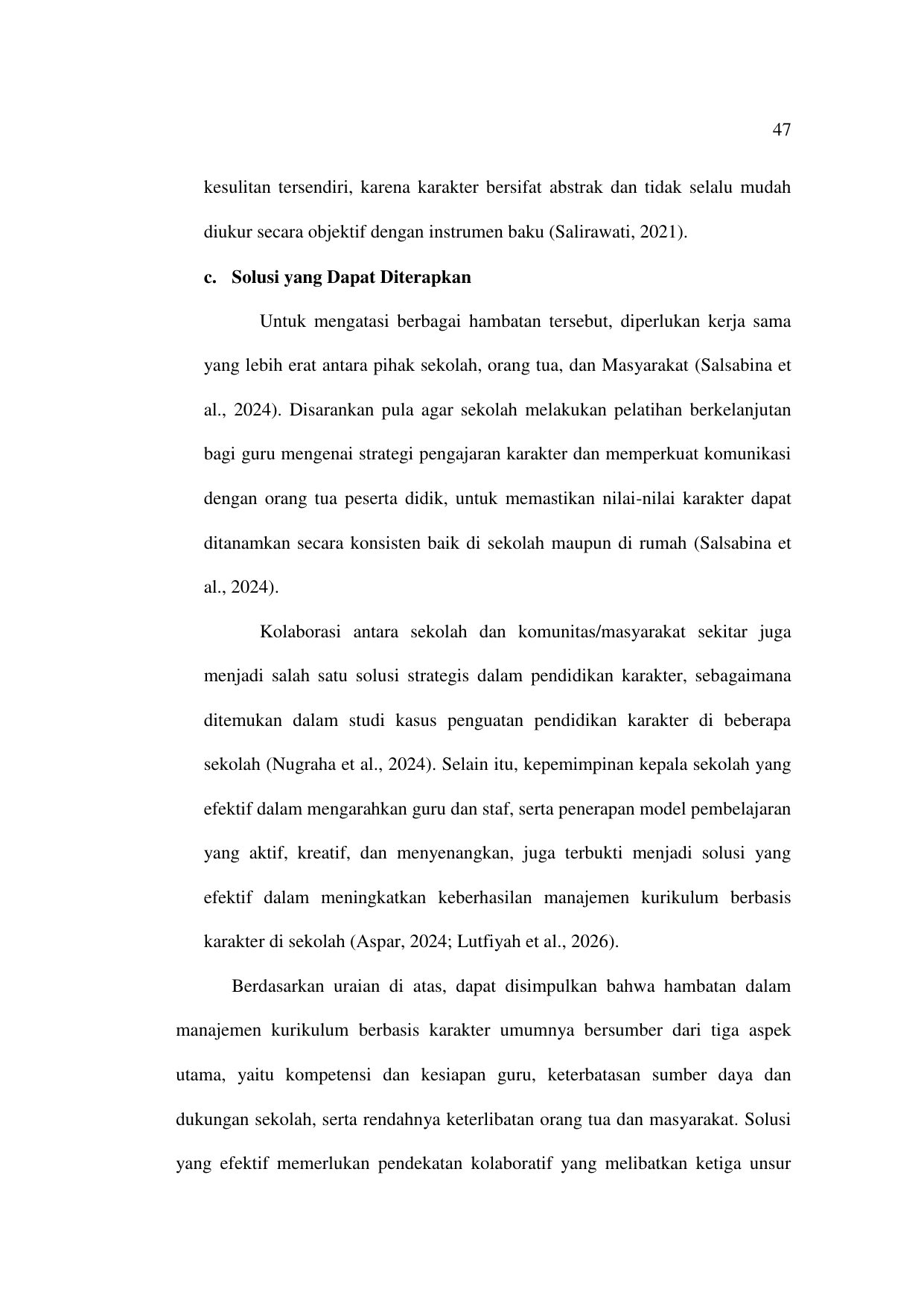 47

kesulitan tersendiri, karena karakter bersifat abstrak dan tidak selalu mudah diukur secara objektif dengan instrumen baku (Salirawati, 2021).

c. Solusi yang Dapat Diterapkan

Untuk mengatasi berbagai hambatan tersebut, diperlukan kerja sama yang lebih erat antara pihak sekolah, orang tua, dan Masyarakat (Salsabina et al., 2024). Disarankan pula agar sekolah melakukan pelatihan berkelanjutan bagi guru mengenai strategi pengajaran karakter dan memperkuat komunikasi dengan orang tua peserta didik, untuk memastikan nilai-nilai karakter dapat ditanamkan secara konsisten baik di sekolah maupun di rumah (Salsabina et al., 2024).

Kolaborasi antara sekolah dan komunitas/masyarakat sekitar juga menjadi salah satu solusi strategis dalam pendidikan karakter, sebagaimana ditemukan dalam studi kasus penguatan pendidikan karakter di beberapa sekolah (Nugraha et al., 2024). Selain itu, kepemimpinan kepala sekolah yang efektif dalam mengarahkan guru dan staf, serta penerapan model pembelajaran yang aktif, kreatif, dan menyenangkan, juga terbukti menjadi solusi yang efektif dalam meningkatkan keberhasilan manajemen kurikulum berbasis karakter di sekolah (Aspar, 2024; Lutfiyah et al., 2026).

Berdasarkan uraian di atas, dapat disimpulkan bahwa hambatan dalam manajemen kurikulum berbasis karakter umumnya bersumber dari tiga aspek utama, yaitu kompetensi dan kesiapan guru, keterbatasan sumber daya dan dukungan sekolah, serta rendahnya keterlibatan orang tua dan masyarakat. Solusi yang efektif memerlukan pendekatan kolaboratif yang melibatkan ketiga unsur